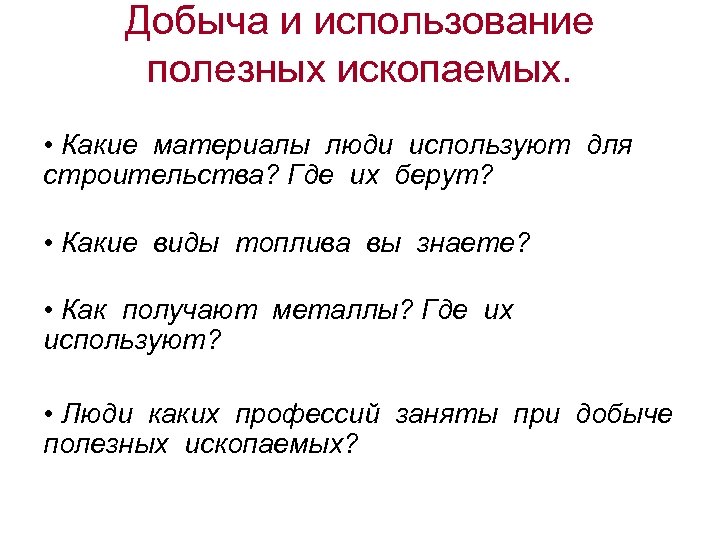 Добыча и использование полезных ископаемых.

• Какие материалы люди используют для строительства? Где их берут?

• Какие виды топлива вы знаете?

• Как получают металлы? Где их используют?

• Люди каких профессий заняты при добыче полезных ископаемых?